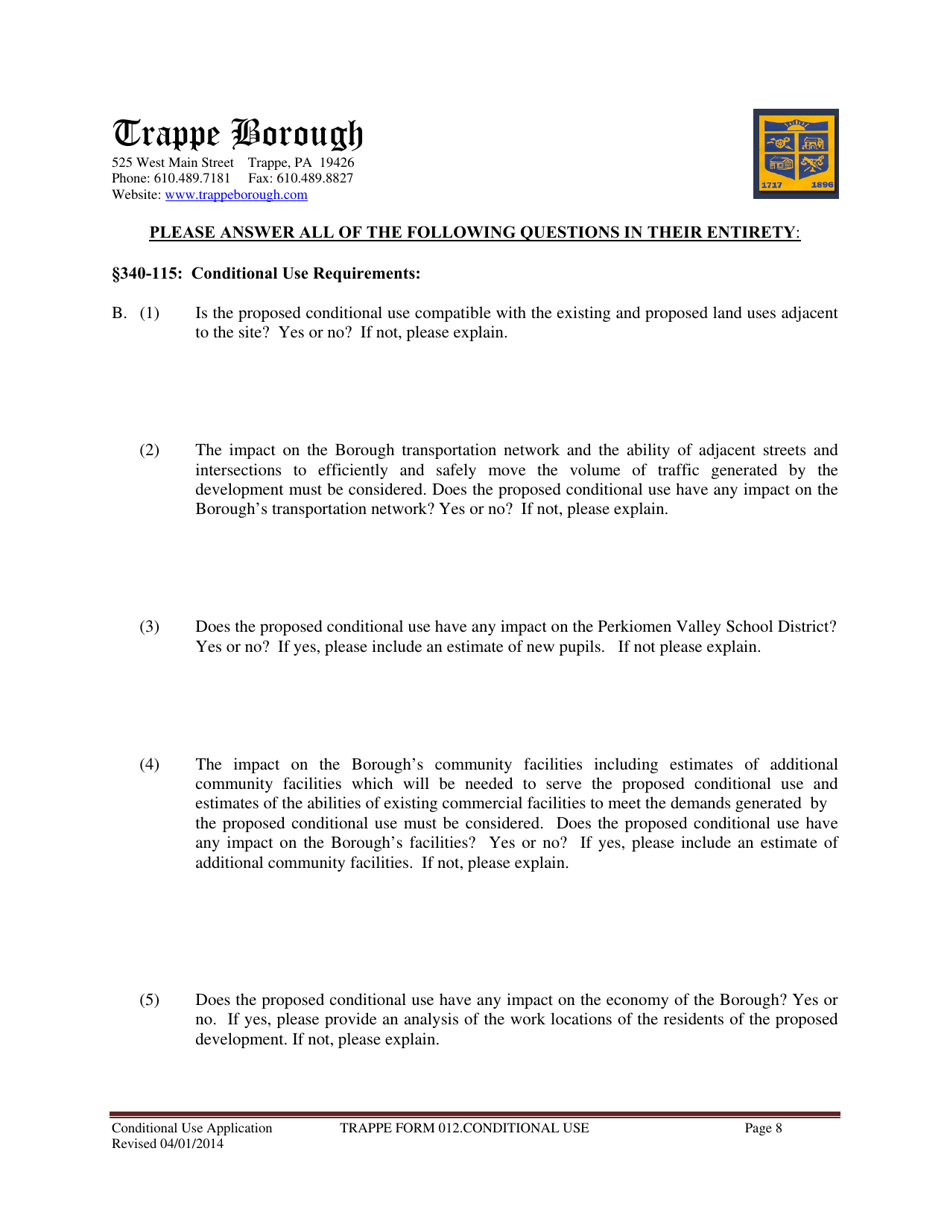 Trappe Borough
525 West Main Street Trappe, PA 19426
Phone: 610.489.7181 Fax: 610.489.8827
Website: www.trappeborough.com

1717 1896

PLEASE ANSWER ALL OF THE FOLLOWING QUESTIONS IN THEIR ENTIRETY:

§340-115: Conditional Use Requirements:

B. (1) Is the proposed conditional use compatible with the existing and proposed land uses adjacent to the site? Yes or no? If not, please explain.

(2) The impact on the Borough transportation network and the ability of adjacent streets and intersections to efficiently and safely move the volume of traffic generated by the development must be considered. Does the proposed conditional use have any impact on the Borough's transportation network? Yes or no? If not, please explain.

(3) Does the proposed conditional use have any impact on the Perkiomen Valley School District? Yes or no? If yes, please include an estimate of new pupils. If not please explain.

(4) The impact on the Borough's community facilities including estimates of additional community facilities which will be needed to serve the proposed conditional use and estimates of the abilities of existing commercial facilities to meet the demands generated by the proposed conditional use must be considered. Does the proposed conditional use have any impact on the Borough's facilities? Yes or no? If yes, please include an estimate of additional community facilities. If not, please explain.

(5) Does the proposed conditional use have any impact on the economy of the Borough? Yes or no. If yes, please provide an analysis of the work locations of the residents of the proposed development. If not, please explain.

Conditional Use Application
Revised 04/01/2014
TRAPPE FORM 012.CONDITIONAL USE
Page 8